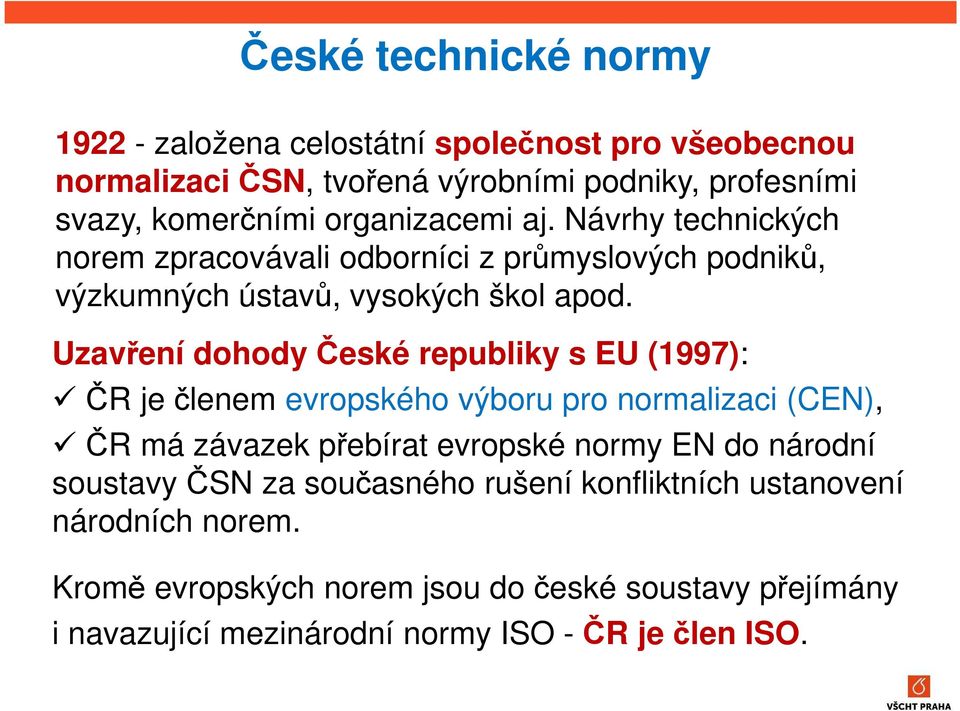 České technické normy

1922 - založena celostátní společnost pro všeobecnou normalizaci ČSN, tvořená výrobními podniky, profesními svazy, komerčními organizacemi aj. Návrhy technických norem zpracovávali odborníci z průmyslových podniků, výzkumných ústavů, vysokých škol apod.

Uzavření dohody České republiky s EU (1997):

✓ ČR je členem evropského výboru pro normalizaci (CEN),

✓ ČR má závazek přebírat evropské normy EN do národní soustavy ČSN za současného rušení konfliktních ustanovení národních norem.

Kromě evropských norem jsou do české soustavy přejímány i navazující mezinárodní normy ISO - ČR je člen ISO.

VŠCHT PRAHA